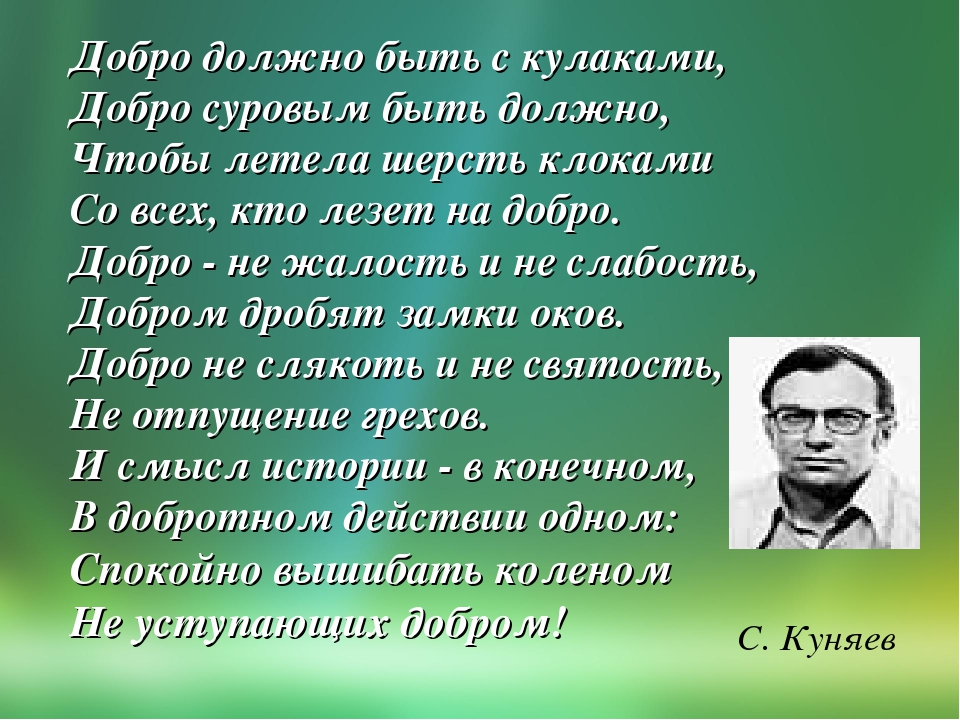 Добро должно быть с кулаками,
Добро суровым быть должно,
Чтобы летела шерсть клоками
Со всех, кто лезет на добро.
Добро - не жалость и не слабость,
Добром дробят замки оков.
Добро не слякоть и не святость,
Не отпущение грехов.
И смысл истории - в конечном,
В добротном действии одном:
Спокойно вышибать коленом
Не уступающих добром!

С. Куняев